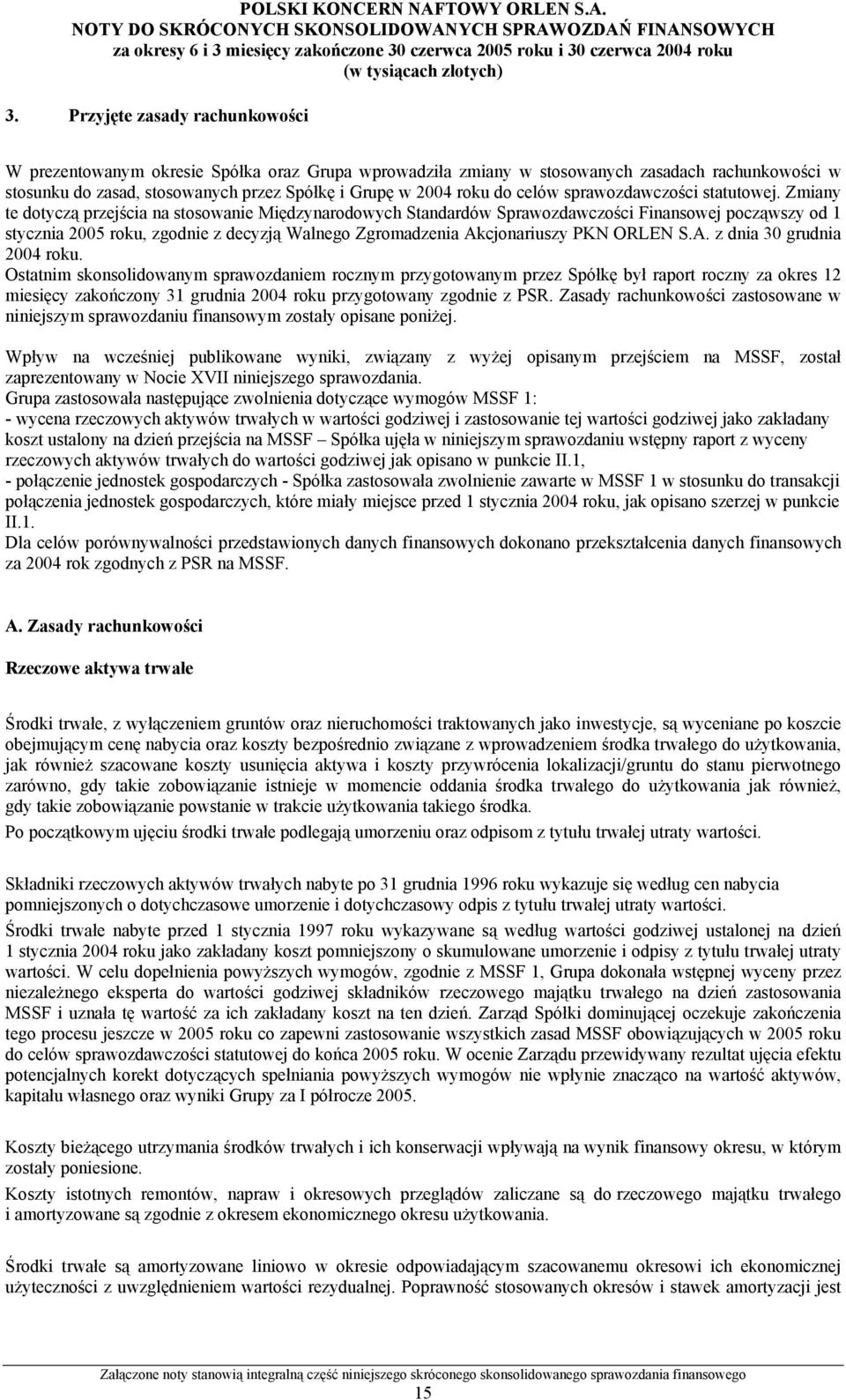 POLSKI KONCERN NAFTOWY ORLEN S.A.
NOTY DO SKRÓCONYCH SKONSOLIDOWANYCH SPRAWOZDAŃ FINANSOWYCH
za okresy 6 i 3 miesięcy zakończone 30 czerwca 2005 roku i 30 czerwca 2004 roku
(w tysiącach złotych)

3. Przyjęte zasady rachunkowości

W prezentowanym okresie Spółka oraz Grupa wprowadziła zmiany w stosowanych zasadach rachunkowości w stosunku do zasad, stosowanych przez Spółkę i Grupę w 2004 roku do celów sprawozdawczości statutowej. Zmiany te dotyczą przejścia na stosowanie Międzynarodowych Standardów Sprawozdawczości Finansowej począwszy od 1 stycznia 2005 roku, zgodnie z decyzją Walnego Zgromadzenia Akcjonariuszy PKN ORLEN S.A. z dnia 30 grudnia 2004 roku.
Ostatnim skonsolidowanym sprawozdaniem rocznym przygotowanym przez Spółkę był raport roczny za okres 12 miesięcy zakończony 31 grudnia 2004 roku przygotowany zgodnie z PSR. Zasady rachunkowości zastosowane w niniejszym sprawozdaniu finansowym zostały opisane poniżej.

Wpływ na wcześniej publikowane wyniki, związany z wyżej opisanym przejściem na MSSF, został zaprezentowany w Nocie XVII niniejszego sprawozdania.
Grupa zastosowała następujące zwolnienia dotyczące wymogów MSSF 1:
- wycena rzeczowych aktywów trwałych w wartości godziwej i zastosowanie tej wartości godziwej jako zakładany koszt ustalony na dzień przejścia na MSSF – Spółka ujęła w niniejszym sprawozdaniu wstępny raport z wyceny rzeczowych aktywów trwałych do wartości godziwej jak opisano w punkcie II.1,
- połączenie jednostek gospodarczych - Spółka zastosowała zwolnienie zawarte w MSSF 1 w stosunku do transakcji połączenia jednostek gospodarczych, które miały miejsce przed 1 stycznia 2004 roku, jak opisano szerzej w punkcie II.1.
Dla celów porównywalności przedstawionych danych finansowych dokonano przekształcenia danych finansowych za 2004 rok zgodnych z PSR na MSSF.

A. Zasady rachunkowości

Rzeczowe aktywa trwałe

Środki trwałe, z wyłączeniem gruntów oraz nieruchomości traktowanych jako inwestycje, są wyceniane po koszcie obejmującym cenę nabycia oraz koszty bezpośrednio związane z wprowadzeniem środka trwałego do użytkowania, jak również szacowane koszty usunięcia aktywa i koszty przywrócenia lokalizacji/gruntu do stanu pierwotnego zarówno, gdy takie zobowiązanie istnieje w momencie oddania środka trwałego do użytkowania jak również, gdy takie zobowiązanie powstanie w trakcie użytkowania takiego środka.
Po początkowym ujęciu środki trwałe podlegają umorzeniu oraz odpisom z tytułu trwałej utraty wartości.

Składniki rzeczowych aktywów trwałych nabyte po 31 grudnia 1996 roku wykazuje się według cen nabycia pomniejszonych o dotychczasowe umorzenie i dotychczasowy odpis z tytułu trwałej utraty wartości.
Środki trwałe nabyte przed 1 stycznia 1997 roku wykazywane są według wartości godziwej ustalonej na dzień 1 stycznia 2004 roku jako zakładany koszt pomniejszony o skumulowane umorzenie i odpisy z tytułu trwałej utraty wartości. W celu dopełnienia powyższych wymogów, zgodnie z MSSF 1, Grupa dokonała wstępnej wyceny przez niezależnego eksperta do wartości godziwej składników rzeczowego majątku trwałego na dzień zastosowania MSSF i uznała tę wartość za ich zakładany koszt na ten dzień. Zarząd Spółki dominującej oczekuje zakończenia tego procesu jeszcze w 2005 roku co zapewni zastosowanie wszystkich zasad MSSF obowiązujących w 2005 roku do celów sprawozdawczości statutowej do końca 2005 roku. W ocenie Zarządu przewidywany rezultat ujęcia efektu potencjalnych korekt dotyczących spełniania powyższych wymogów nie wpłynie znacząco na wartość aktywów, kapitału własnego oraz wyniki Grupy za I półrocze 2005.

Koszty bieżącego utrzymania środków trwałych i ich konserwacji wpływają na wynik finansowy okresu, w którym zostały poniesione.
Koszty istotnych remontów, napraw i okresowych przeglądów zaliczane są do rzeczowego majątku trwałego i amortyzowane są zgodnie z okresem ekonomicznego okresu użytkowania.

Środki trwałe są amortyzowane liniowo w okresie odpowiadającym szacowanemu okresowi ich ekonomicznej użyteczności z uwzględnieniem wartości rezydualnej. Poprawność stosowanych okresów i stawek amortyzacji jest

Załączone noty stanowią integralną część niniejszego skróconego skonsolidowanego sprawozdania finansowego
15